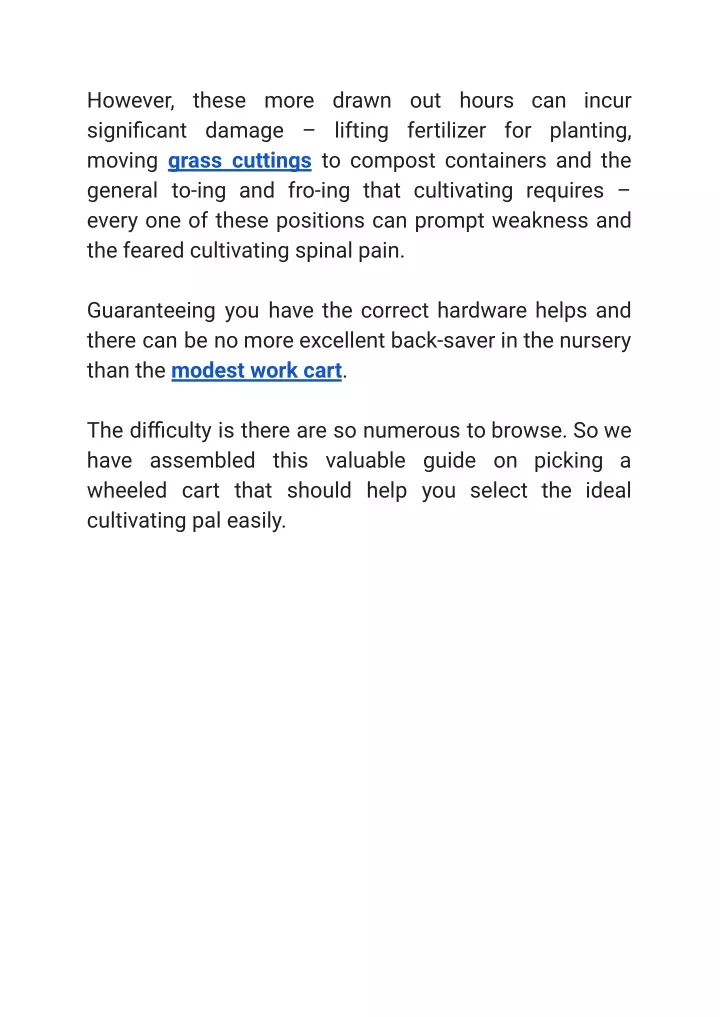 However, these more drawn out hours can incur significant damage – lifting fertilizer for planting, moving grass cuttings to compost containers and the general to-ing and fro-ing that cultivating requires – every one of these positions can prompt weakness and the feared cultivating spinal pain.

Guaranteeing you have the correct hardware helps and there can be no more excellent back-saver in the nursery than the modest work cart.

The difficulty is there are so numerous to browse. So we have assembled this valuable guide on picking a wheeled cart that should help you select the ideal cultivating pal easily.